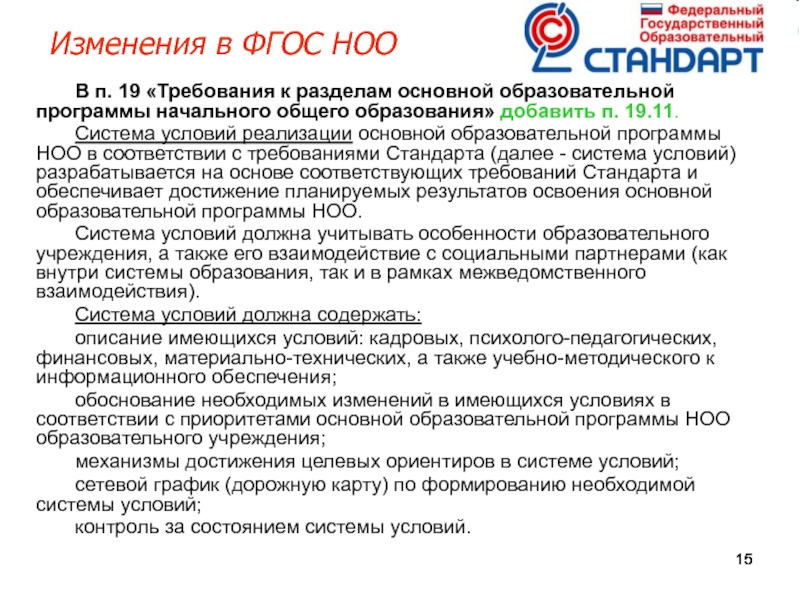 Изменения в ФГОС НОО

Федеральный Государственный Образовательный СТАНДАРТ

В п. 19 «Требования к разделам основной образовательной программы начального общего образования» добавить п. 19.11.

Система условий реализации основной образовательной программы НОО в соответствии с требованиями Стандарта (далее - система условий) разрабатывается на основе соответствующих требований Стандарта и обеспечивает достижение планируемых результатов освоения основной образовательной программы НОО.

Система условий должна учитывать особенности образовательного учреждения, а также его взаимодействие с социальными партнерами (как внутри системы образования, так и в рамках межведомственного взаимодействия).

Система условий должна содержать:

описание имеющихся условий: кадровых, психолого-педагогических, финансовых, материально-технических, а также учебно-методического к информационного обеспечения;

обоснование необходимых изменений в имеющихся условиях в соответствии с приоритетами основной образовательной программы НОО образовательного учреждения;

механизмы достижения целевых ориентиров в системе условий;

сетевой график (дорожную карту) по формированию необходимой системы условий;

контроль за состоянием системы условий.

15